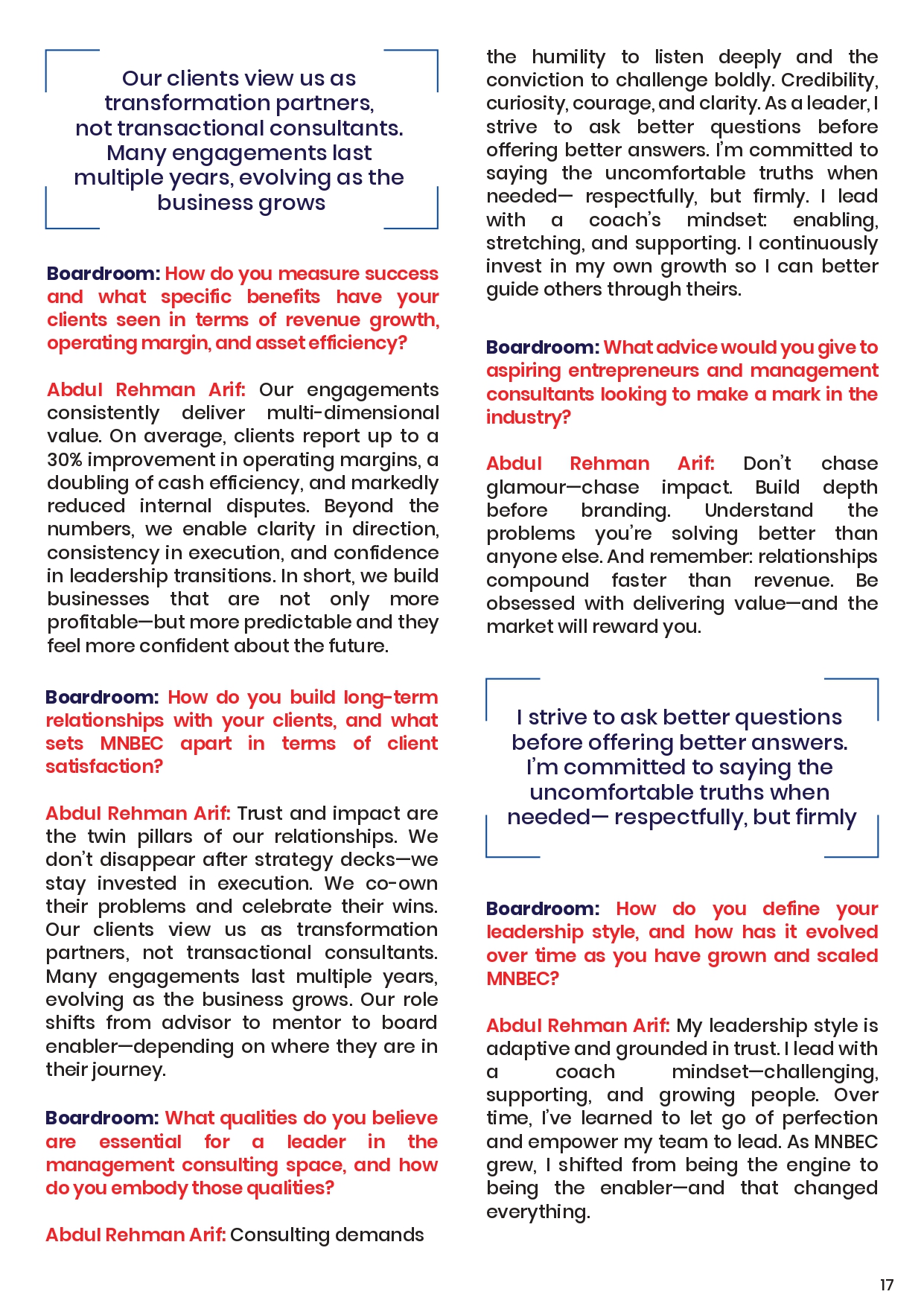 Our clients view us as transformation partners, not transactional consultants. Many engagements last multiple years, evolving as the business grows

Boardroom: How do you measure success and what specific benefits have your clients seen in terms of revenue growth, operating margin, and asset efficiency?

Abdul Rehman Arif: Our engagements consistently deliver multi-dimensional value. On average, clients report up to a 30% improvement in operating margins, a doubling of cash efficiency, and markedly reduced internal disputes. Beyond the numbers, we enable clarity in direction, consistency in execution, and confidence in leadership transitions. In short, we build businesses that are not only more profitable—but more predictable and they feel more confident about the future.

Boardroom: How do you build long-term relationships with your clients, and what sets MNBEC apart in terms of client satisfaction?

Abdul Rehman Arif: Trust and impact are the twin pillars of our relationships. We don't disappear after strategy decks—we stay invested in execution. We co-own their problems and celebrate their wins. Our clients view us as transformation partners, not transactional consultants. Many engagements last multiple years, evolving as the business grows. Our role shifts from advisor to mentor to board enabler—depending on where they are in their journey.

Boardroom: What qualities do you believe are essential for a leader in the management consulting space, and how do you embody those qualities?

Abdul Rehman Arif: Consulting demands the humility to listen deeply and the conviction to challenge boldly. Credibility, curiosity, courage, and clarity. As a leader, I strive to ask better questions before offering better answers. I'm committed to saying the uncomfortable truths when needed— respectfully, but firmly. I lead with a coach's mindset: enabling, stretching, and supporting. I continuously invest in my own growth so I can better guide others through theirs.

Boardroom: What advice would you give to aspiring entrepreneurs and management consultants looking to make a mark in the industry?

Abdul Rehman Arif: Don't chase glamour—chase impact. Build depth before branding. Understand the problems you're solving better than anyone else. And remember: relationships compound faster than revenue. Be obsessed with delivering value—and the market will reward you.

I strive to ask better questions before offering better answers. I'm committed to saying the uncomfortable truths when needed— respectfully, but firmly

Boardroom: How do you define your leadership style, and how has it evolved over time as you have grown and scaled MNBEC?

Abdul Rehman Arif: My leadership style is adaptive and grounded in trust. I lead with a coach mindset—challenging, supporting, and growing people. Over time, I've learned to let go of perfection and empower my team to lead. As MNBEC grew, I shifted from being the engine to being the enabler—and that changed everything.

17